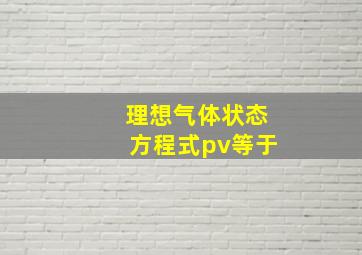 理想气体状态方程式pv等于